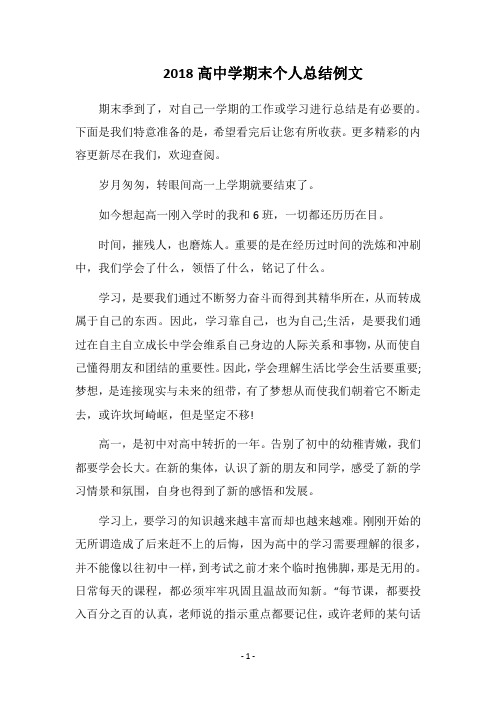 2018 高中学期末个人总结例文

期末季到了，对自己一学期的工作或学习进行总结是有必要的。下面是我们特意准备的是，希望看完后让您有所收获。更多精彩的内容更新尽在我们，欢迎查阅。

岁月匆匆，转眼间高一上学期就要结束了。

如今想起高一刚入学时的我和 6 班，一切都还历历在目。

时间，摧残人，也磨炼人。重要的是在经历过时间的洗炼和冲刷中，我们学会了什么，领悟了什么，铭记了什么。

学习，是要我们通过不断努力奋斗而得到其精华所在，从而转成属于自己的东西。因此，学习靠自己，也为自己;生活，是要我们通过在自主自立成长中学会维系自己身边的人际关系和事物，从而使自己懂得朋友和团结的重要性。因此，学会理解生活比学会生活要重要;梦想，是连接现实与未来的纽带，有了梦想从而使我们朝着它不断走去，或许坎坷崎岖，但是坚定不移!

高一，是初中对高中转折的一年。告别了初中的幼稚青嫩，我们都要学会长大。在新的集体，认识了新的朋友和同学，感受了新的学习情景和氛围，自身也得到了新的感悟和发展。

学习上，要学习的知识越来越丰富而却也越来越难。刚刚开始的无所谓造成了后来赶不上的后悔，因为高中的学习需要理解的很多，并不能像以往初中一样，到考试之前才来个临时抱佛脚，那是无用的。日常每天的课程，都必须牢牢巩固且温故而知新。“每节课，都要投入百分之百的认真，老师说的指示重点都要记住，或许老师的某句话

- 1 -